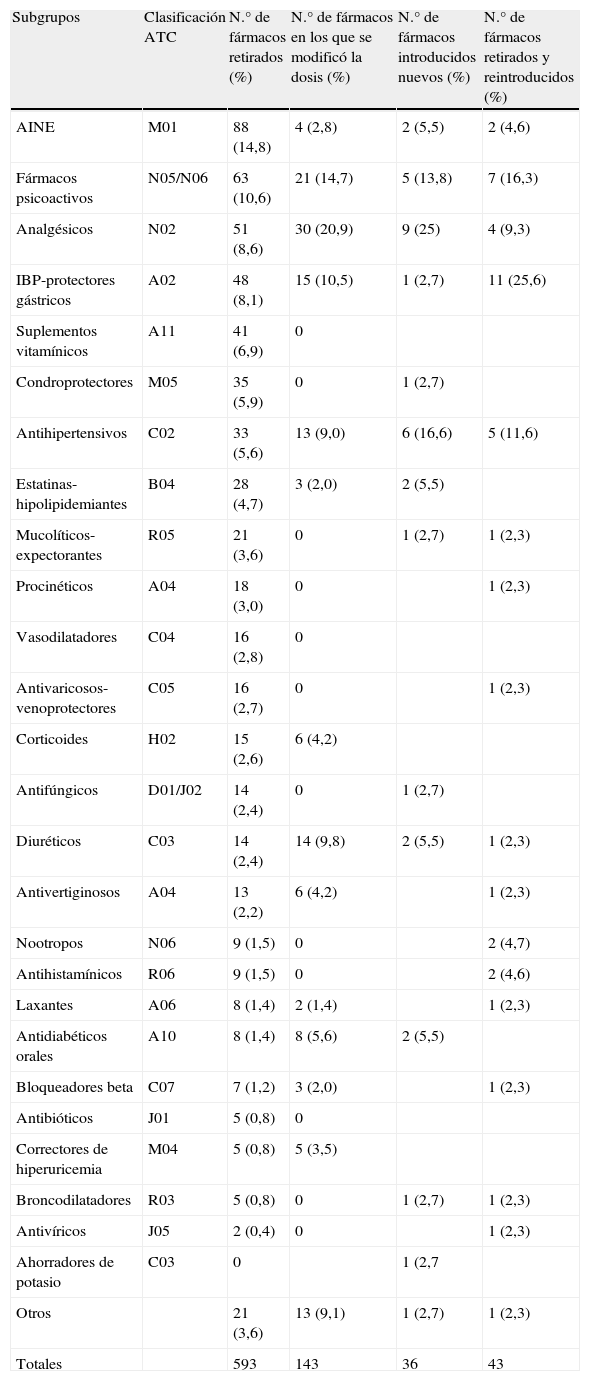 | Subgrupos | Clasificación ATC | N.° de fármacos retirados (%) | N.° de fármacos en los que se modificó la dosis (%) | N.° de fármacos introducidos nuevos (%) | N.° de fármacos retirados y reintroducidos (%) |
|---|---|---|---|---|---|
| AINE | M01 | 88 (14,8) | 4 (2,8) | 2 (5,5) | 2 (4,6) |
| Fármacos psicoactivos | N05/N06 | 63 (10,6) | 21 (14,7) | 5 (13,8) | 7 (16,3) |
| Analgésicos | N02 | 51 (8,6) | 30 (20,9) | 9 (25) | 4 (9,3) |
| IBP-protectores gástricos | A02 | 48 (8,1) | 15 (10,5) | 1 (2,7) | 11 (25,6) |
| Suplementos vitamínicos | A11 | 41 (6,9) | 0 | | |
| Condroprotectores | M05 | 35 (5,9) | 0 | 1 (2,7) | |
| Antihipertensivos | C02 | 33 (5,6) | 13 (9,0) | 6 (16,6) | 5 (11,6) |
| Estatinas-hipolipidemiantes | B04 | 28 (4,7) | 3 (2,0) | 2 (5,5) | |
| Mucolíticos-expectorantes | R05 | 21 (3,6) | 0 | 1 (2,7) | 1 (2,3) |
| Procinéticos | A04 | 18 (3,0) | 0 | | 1 (2,3) |
| Vasodilatadores | C04 | 16 (2,8) | 0 | | |
| Antivaricosos-venoprotectores | C05 | 16 (2,7) | 0 | | 1 (2,3) |
| Corticoides | H02 | 15 (2,6) | 6 (4,2) | | |
| Antifúngicos | D01/J02 | 14 (2,4) | 0 | 1 (2,7) | |
| Diuréticos | C03 | 14 (2,4) | 14 (9,8) | 2 (5,5) | 1 (2,3) |
| Antivertiginosos | A04 | 13 (2,2) | 6 (4,2) | | 1 (2,3) |
| Nootropos | N06 | 9 (1,5) | 0 | | 2 (4,7) |
| Antihistamínicos | R06 | 9 (1,5) | 0 | | 2 (4,6) |
| Laxantes | A06 | 8 (1,4) | 2 (1,4) | | 1 (2,3) |
| Antidiabéticos orales | A10 | 8 (1,4) | 8 (5,6) | 2 (5,5) | |
| Bloqueadores beta | C07 | 7 (1,2) | 3 (2,0) | | 1 (2,3) |
| Antibióticos | J01 | 5 (0,8) | 0 | | |
| Correctores de hiperuricemia | M04 | 5 (0,8) | 5 (3,5) | | |
| Broncodilatadores | R03 | 5 (0,8) | 0 | 1 (2,7) | 1 (2,3) |
| Antivíricos | J05 | 2 (0,4) | 0 | | 1 (2,3) |
| Ahorradores de potasio | C03 | 0 | | 1 (2,7 | |
| Otros | | 21 (3,6) | 13 (9,1) | 1 (2,7) | 1 (2,3) |
| Totales | | 593 | 143 | 36 | 43 |